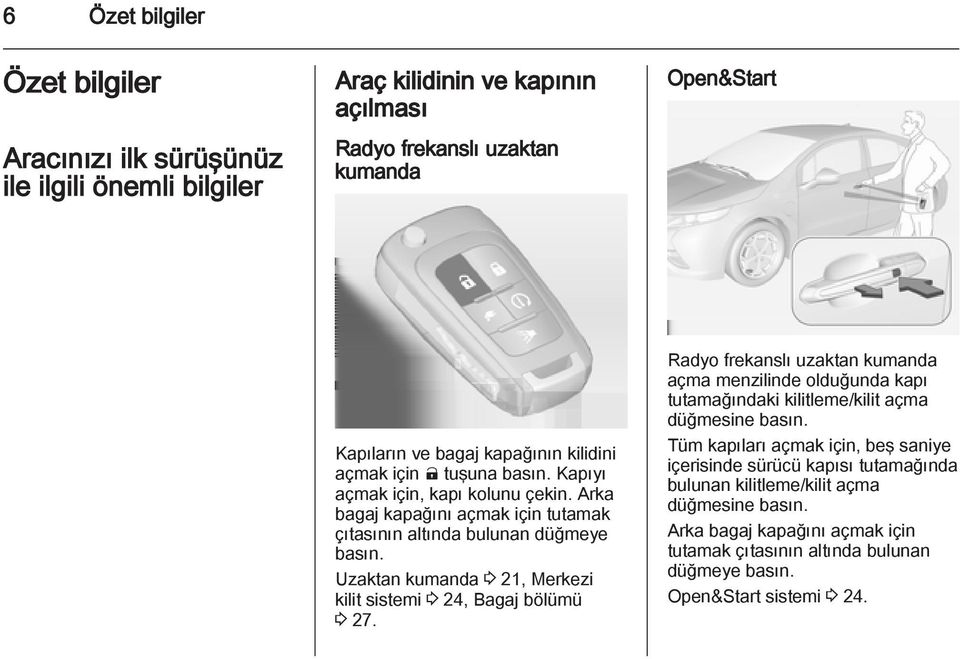 6 Özet bilgiler

Özet bilgiler

Aracınızı ilk sürüşünüz ile ilgili önemli bilgiler

Araç kilidinin ve kapının açılması

Radyo frekanslı uzaktan kumanda

Kapıların ve bagaj kapağının kilidini açmak için 🔓 tuşuna basın. Kapıyı açmak için, kapı kolunu çekin. Arka bagaj kapağını açmak için tutamak çıtasının altında bulunan düğmeye basın.

Uzaktan kumanda ⇨ 21, Merkezi kilit sistemi ⇨ 24, Bagaj bölümü ⇨ 27.

Open&Start

Radyo frekanslı uzaktan kumanda açma menzilinde olduğunda kapı tutamağındaki kilitleme/kilit açma düğmesine basın.

Tüm kapıları açmak için, beş saniye içerisinde sürücü kapısı tutamağında bulunan kilitleme/kilit açma düğmesine basın.

Arka bagaj kapağını açmak için tutamak çıtasının altında bulunan düğmeye basın.

Open&Start sistemi ⇨ 24.